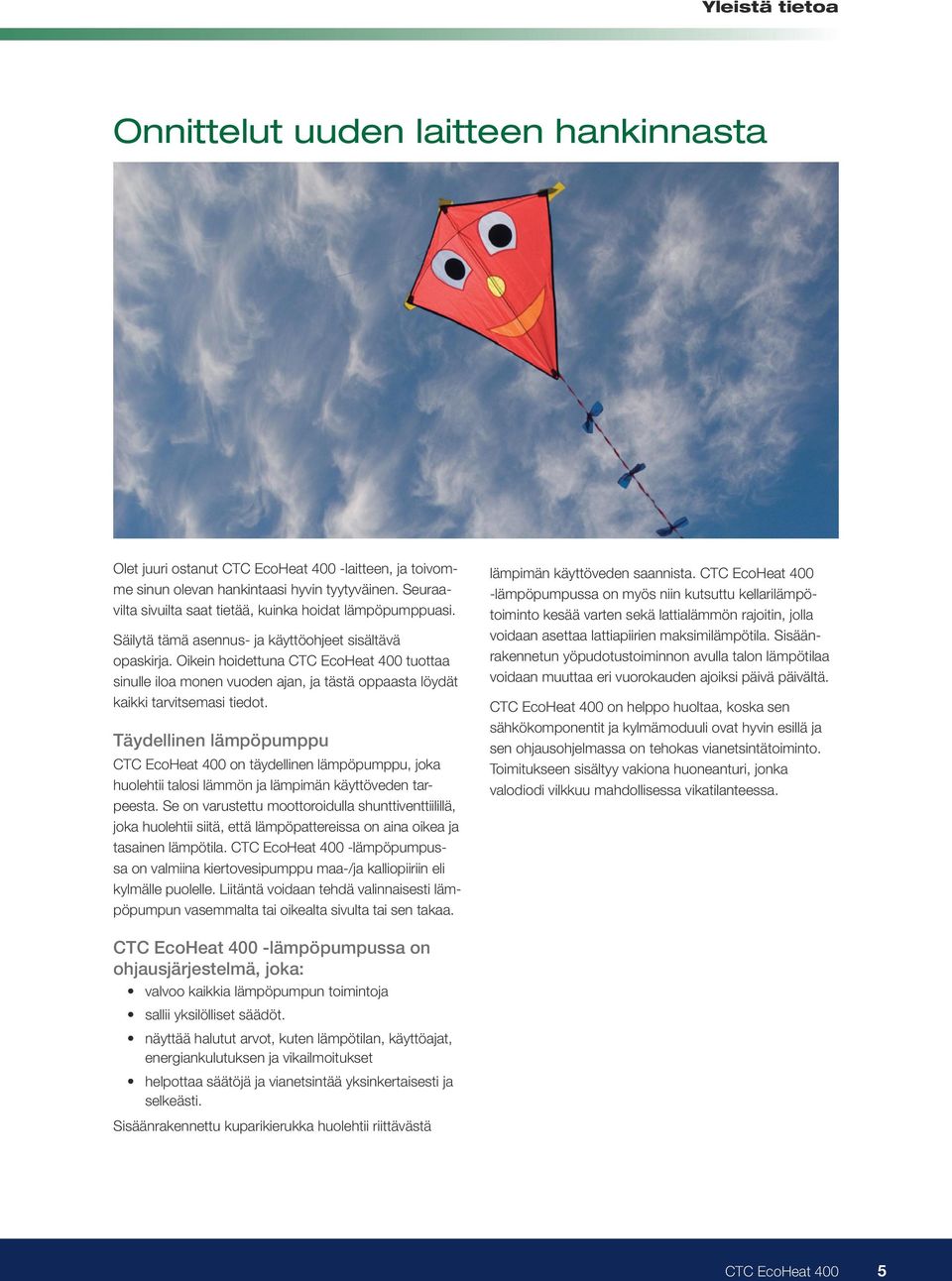 Yleistä tietoa

Onnittelut uuden laitteen hankinnasta

Olet juuri ostanut CTC EcoHeat 400 -laitteen, ja toivomme sinun olevan hankintaasi hyvin tyytyväinen. Seuraavilta sivuilta saat tietää, kuinka hoidat lämpöpumppuasi.

Säilytä tämä asennus- ja käyttöohjeet sisältävä opaskirja. Oikein hoidettuna CTC EcoHeat 400 tuottaa sinulle iloa monen vuoden ajan, ja tästä oppaasta löydät kaikki tarvitsemasi tiedot.

Täydellinen lämpöpumppu

CTC EcoHeat 400 on täydellinen lämpöpumppu, joka huolehtii talosi lämmön ja lämpimän käyttöveden tarpeesta. Se on varustettu moottoroidulla shunttiventtiilillä, joka huolehtii siitä, että lämpöpattereissa on aina oikea ja tasainen lämpötila. CTC EcoHeat 400 -lämpöpumpussa on valmiina kiertovesipumppu maa-/ja kalliopiiriin eli kylmälle puolelle. Liitäntä voidaan tehdä valinnaisesti lämpöpumpun vasemmalta tai oikealta sivulta tai sen takaa.

CTC EcoHeat 400 -lämpöpumpussa on ohjausjärjestelmä, joka:

• valvoo kaikkia lämpöpumpun toimintoja
• sallii yksilölliset säädöt.
• näyttää halutut arvot, kuten lämpötilan, käyttöajat, energiankulutuksen ja vikailmoitukset
• helpottaa säätöjä ja vianetsintää yksinkertaisesti ja selkeästi.

Sisäänrakennettu kuparikierukka huolehtii riittävästä lämpimän käyttöveden saannista. CTC EcoHeat 400 -lämpöpumpussa on myös niin kutsuttu kellarilämpötoiminto kesää varten sekä lattialämmön rajoitin, jolla voidaan asettaa lattiapiirien maksimilämpötila. Sisäänrakennetun yöpudotustoiminnon avulla talon lämpötilaa voidaan muuttaa eri vuorokauden ajoiksi päivä päivältä.

CTC EcoHeat 400 on helppo huoltaa, koska sen sähkökomponentit ja kylmämoduuli ovat hyvin esillä ja sen ohjausohjelmassa on tehokas vianetsintätoiminto. Toimitukseen sisältyy vakiona huoneanturi, jonka valodiodi vilkkuu mahdollisessa vikatilanteessa.

CTC EcoHeat 400 5